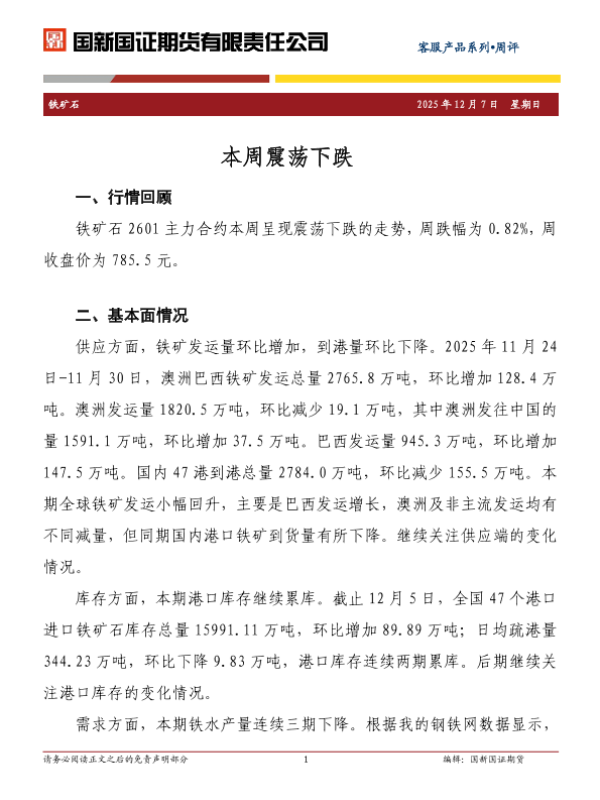 国新国证期货有限责任公司

客服产品系列•周评

铁矿石

2025 年 12 月 7 日 星期日

本周震荡下跌

一、行情回顾

铁矿石 2601 主力合约本周呈现震荡下跌的走势，周跌幅为 0.82%，周收盘价为 785.5 元。

二、基本面情况

供应方面，铁矿发运量环比增加，到港量环比下降。2025 年 11 月 24 日-11 月 30 日，澳洲巴西铁矿发运总量 2765.8 万吨，环比增加 128.4 万吨。澳洲发运量 1820.5 万吨，环比减少 19.1 万吨，其中澳洲发往中国的量 1591.1 万吨，环比增加 37.5 万吨。巴西发运量 945.3 万吨，环比增加 147.5 万吨。国内 47 港到港总量 2784.0 万吨，环比减少 155.5 万吨。本期全球铁矿发运小幅回升，主要是巴西发运增长，澳洲及非主流发运均有不同减量，但同期国内港口铁矿到货量有所下降。继续关注供应端的变化情况。

库存方面，本期港口库存继续累库。截止 12 月 5 日，全国 47 个港口进口铁矿石库存总量 15991.11 万吨，环比增加 89.89 万吨；日均疏港量 344.23 万吨，环比下降 9.83 万吨，港口库存连续两期累库。后期继续关注港口库存的变化情况。

需求方面，本期铁水产量连续三期下降。根据我的钢铁网数据显示，

请务必阅读正文之后的免责声明部分

1

编辑：国新国证期货